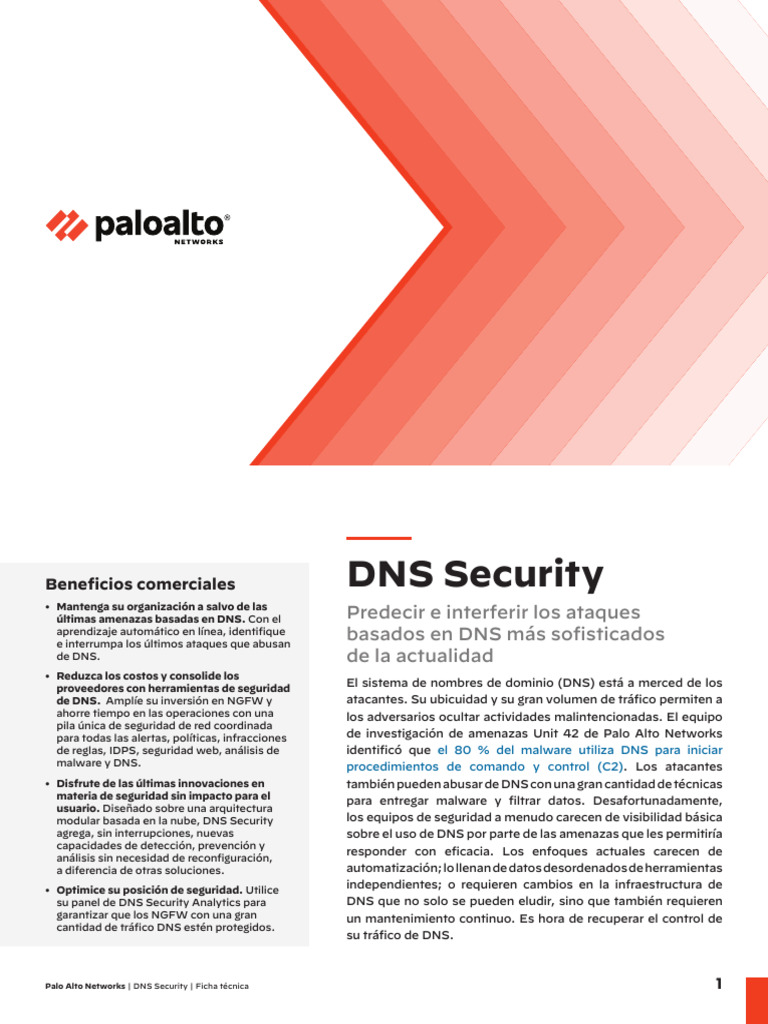 paloalto®
NETWORKS

Beneficios comerciales

• Mantenga su organización a salvo de las últimas amenazas basadas en DNS. Con el aprendizaje automático en línea, identifique e interrumpa los últimos ataques que abusan de DNS.

• Reduzca los costos y consolide los proveedores con herramientas de seguridad de DNS. Amplíe su inversión en NGFW y ahorre tiempo en las operaciones con una pila única de seguridad de red coordinada para todas las alertas, políticas, infracciones de reglas, IDPS, seguridad web, análisis de malware y DNS.

• Disfrute de las últimas innovaciones en materia de seguridad sin impacto para el usuario. Diseñado sobre una arquitectura modular basada en la nube, DNS Security agrega, sin interrupciones, nuevas capacidades de detección, prevención y análisis sin necesidad de reconfiguración, a diferencia de otras soluciones.

• Optimice su posición de seguridad. Utilice su panel de DNS Security Analytics para garantizar que los NGFW con una gran cantidad de tráfico DNS estén protegidos.

DNS Security

Predecir e interferir los ataques basados en DNS más sofisticados de la actualidad

El sistema de nombres de dominio (DNS) está a merced de los atacantes. Su ubicuidad y su gran volumen de tráfico permiten a los adversarios ocultar actividades malintencionadas. El equipo de investigación de amenazas Unit 42 de Palo Alto Networks identificó que el 80 % del malware utiliza DNS para iniciar procedimientos de comando y control (C2). Los atacantes también pueden abusar de DNS con una gran cantidad de técnicas para entregar malware y filtrar datos. Desafortunadamente, los equipos de seguridad a menudo carecen de visibilidad básica sobre el uso de DNS por parte de las amenazas que les permitiría responder con eficacia. Los enfoques actuales carecen de automatización; lo llenan de datos desordenados de herramientas independientes; o requieren cambios en la infraestructura de DNS que no solo se pueden eludir, sino que también requieren un mantenimiento continuo. Es hora de recuperar el control de su tráfico de DNS.

Palo Alto Networks | DNS Security | Ficha técnica

1